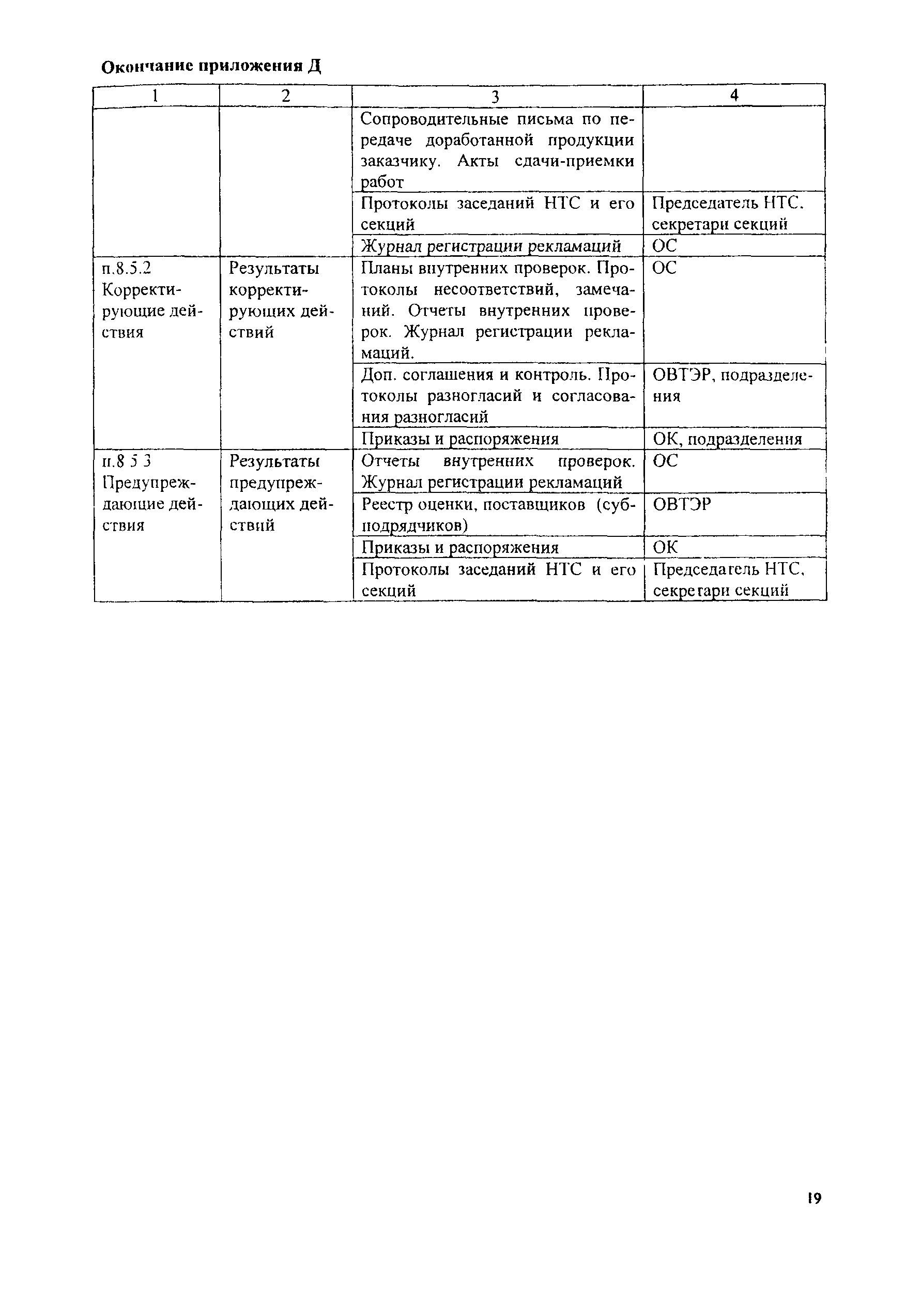 Окончание приложения Д

| 1 | 2 | 3 | 4 |
|---|---|---|---|
| | | Сопроводительные письма по передаче доработанной продукции заказчику. Акты сдачи-приемки работ | |
| | | Протоколы заседаний НТС и его секций | Председатель НТС. секретари секций |
| | | Журнал регистрации рекламаций | ОС |
| п.8.5.2 Корректирующие действия | Результаты корректирующих действий | Планы внутренних проверок. Протоколы несоответствий, замечаний. Отчеты внутренних проверок. Журнал регистрации рекламаций. | ОС |
| | | Доп. соглашения и контроль. Протоколы разногласий и согласования разногласий | ОВТЭР, подразделения |
| | | Приказы и распоряжения | ОК, подразделения |
| п.8 5 3 Предупреждающие действия | Результаты предупреждающих действий | Отчеты внутренних проверок. Журнал регистрации рекламаций | ОС |
| | | Реестр оценки, поставщиков (субподрядчиков) | ОВТЭР |
| | | Приказы и распоряжения | ОК |
| | | Протоколы заседаний НТС и его секций | Председатель НТС, секретари секций |

19